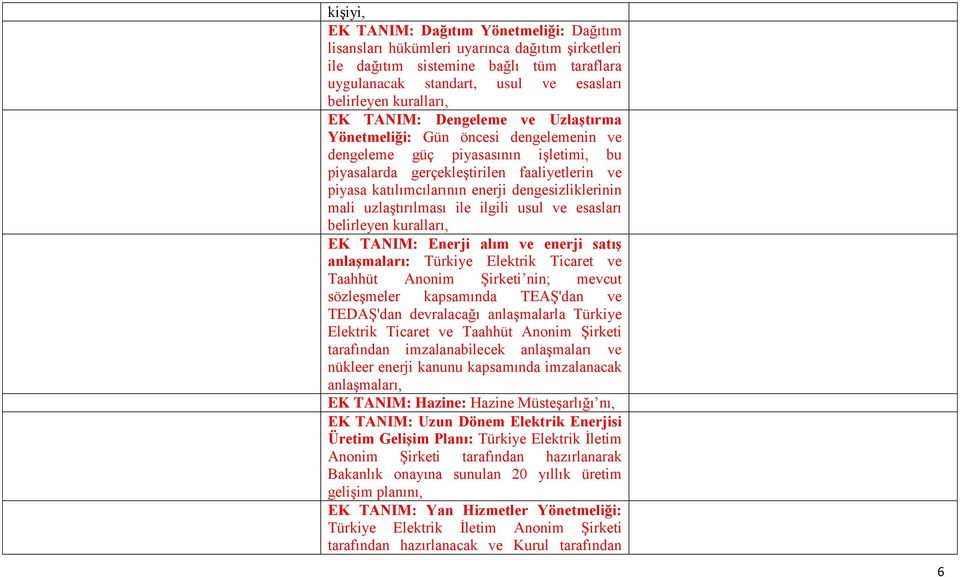 | | | |
|---|---|---|
| | kişiyi, | |
| | EK TANIM: Dağıtım Yönetmeliği: Dağıtım lisansları hükümleri uyarınca dağıtım şirketleri ile dağıtım sistemine bağlı tüm taraflara uygulanacak standart, usul ve esasları belirleyen kuralları, | |
| | EK TANIM: Dengeleme ve Uzlaştırma Yönetmeliği: Gün öncesi dengelemenin ve dengeleme güç piyasasının işletimi, bu piyasalarda gerçekleştirilen faaliyetlerin ve piyasa katılımcılarının enerji dengesizliklerinin mali uzlaştırılması ile ilgili usul ve esasları belirleyen kuralları, | |
| | EK TANIM: Enerji alım ve enerji satış anlaşmaları: Türkiye Elektrik Ticaret ve Taahhüt Anonim Şirketi'nin; mevcut sözleşmeler kapsamında TEAŞ'dan ve TEDAŞ'dan devralacağı anlaşmalarla Türkiye Elektrik Ticaret ve Taahhüt Anonim Şirketi tarafından imzalanabilecek anlaşmaları ve nükleer enerji kanunu kapsamında imzalanacak anlaşmaları, | |
| | EK TANIM: Hazine: Hazine Müsteşarlığı'nı, | |
| | EK TANIM: Uzun Dönem Elektrik Enerjisi Üretim Gelişim Planı: Türkiye Elektrik İletim Anonim Şirketi tarafından hazırlanarak Bakanlık onayına sunulan 20 yıllık üretim gelişim planını, | |
| | EK TANIM: Yan Hizmetler Yönetmeliği: Türkiye Elektrik İletim Anonim Şirketi tarafından hazırlanacak ve Kurul tarafından | |

6